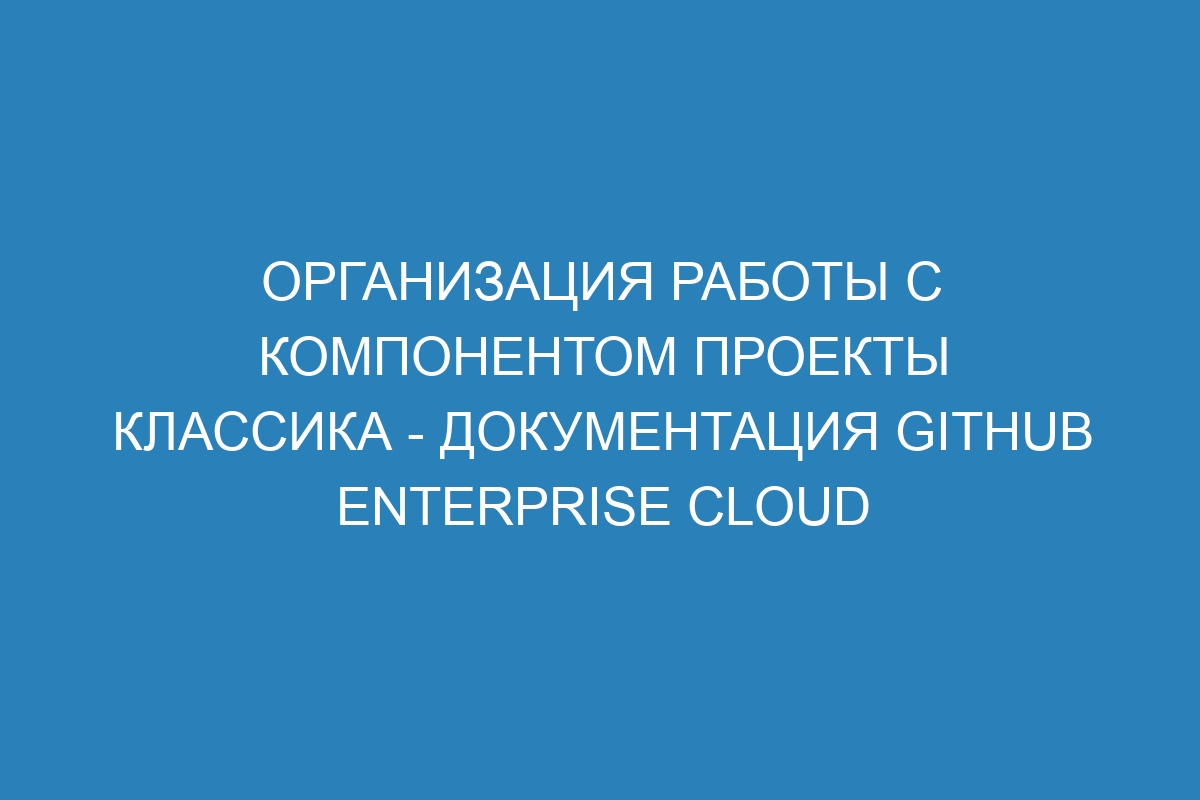 ОРГАНИЗАЦИЯ РАБОТЫ С КОМПОНЕНТОМ ПРОЕКТЫ КЛАССИКА - ДОКУМЕНТАЦИЯ GITHUB ENTERPRISE CLOUD